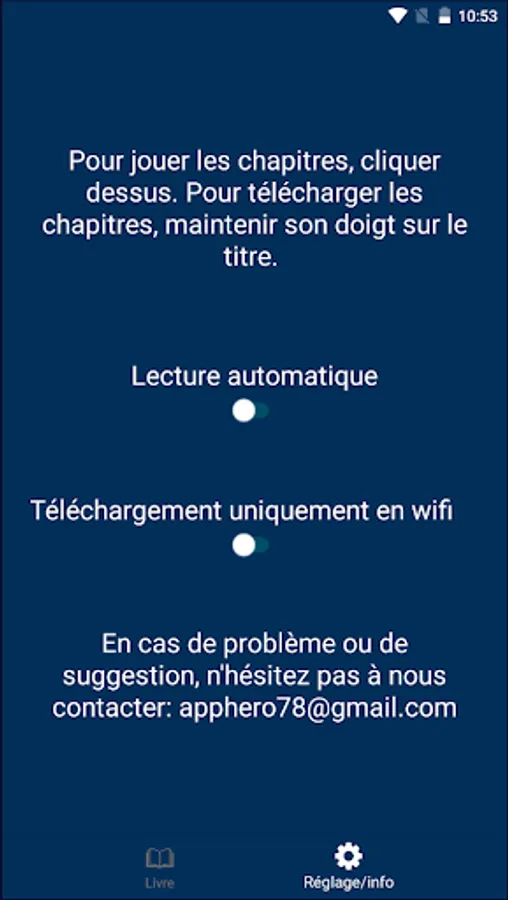 10:53

Pour jouer les chapitres, cliquer dessus. Pour télécharger les chapitres, maintenir son doigt sur le titre.

Lecture automatique

Téléchargement uniquement en wifi

En cas de problème ou de suggestion, n'hésitez pas à nous contacter: apphero78@gmail.com

Livre

Réglage/info